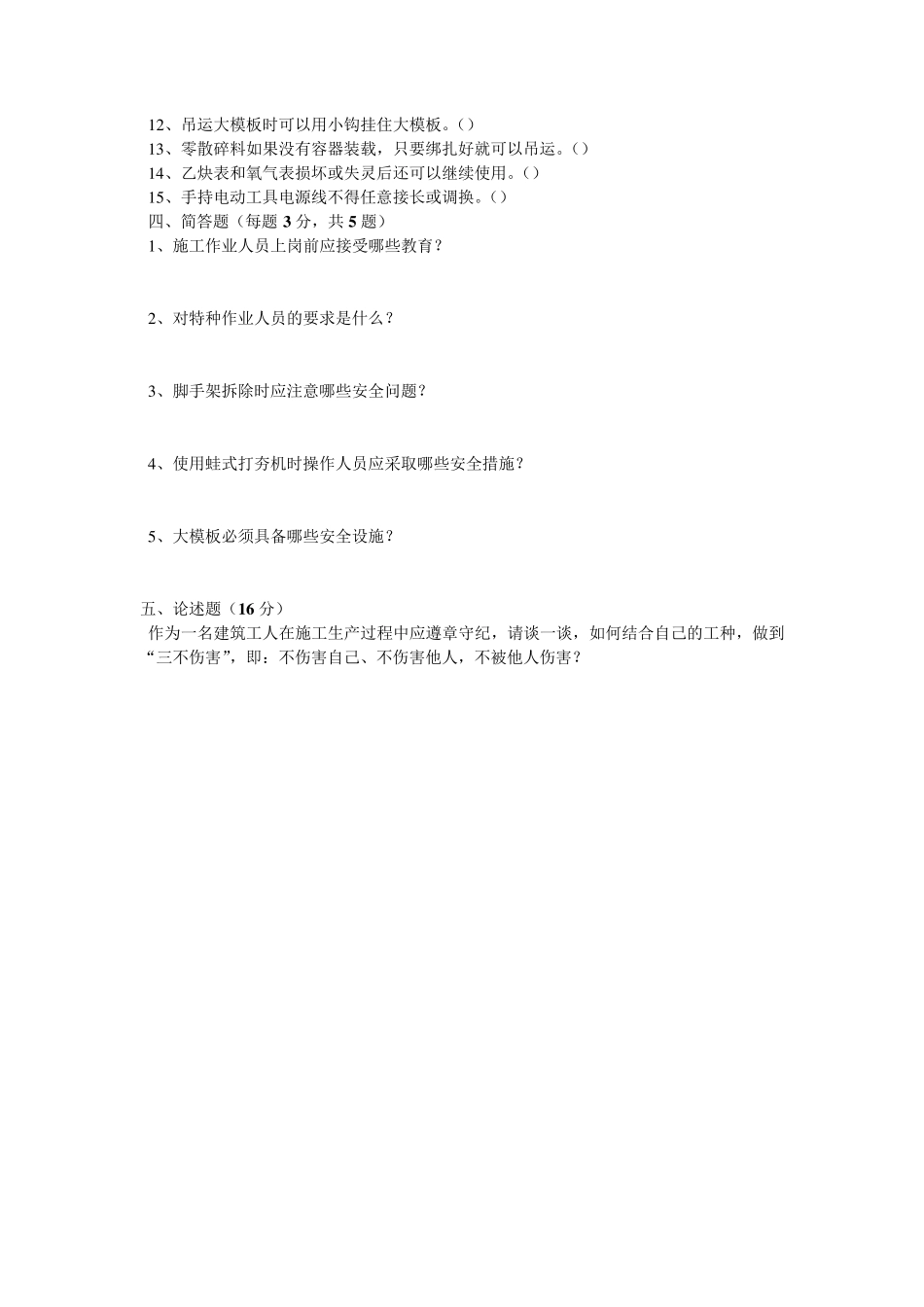 12、吊运大模板时可以用小钩挂住大模板。()
13、零散碎料如果没有容器装载，只要绑扎好就可以吊运。()
14、乙炔表和氧气表损坏或失灵后还可以继续使用。()
15、手持电动工具电源线不得任意接长或调换。()
四、简答题（每题 3 分，共 5 题）
1、施工作业人员上岗前应接受哪些教育？

2、对特种作业人员的要求是什么？

3、脚手架拆除时应注意哪些安全问题？

4、使用蛙式打夯机时操作人员应采取哪些安全措施？

5、大模板必须具备哪些安全设施？

五、论述题（16 分）
作为一名建筑工人在施工生产过程中应遵章守纪，请谈一谈，如何结合自己的工种，做到“三不伤害”，即：不伤害自己、不伤害他人，不被他人伤害？